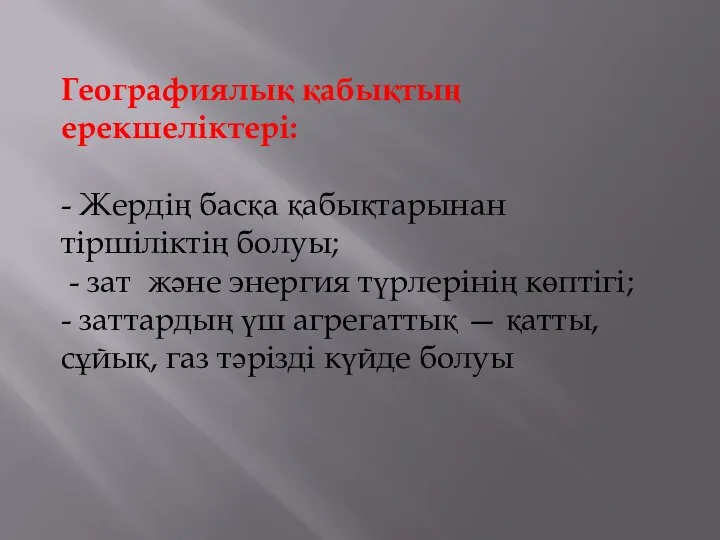 Географиялық қабықтың ерекшеліктері:

- Жердің басқа қабықтарынан тіршіліктің болуы;
 - зат  және энергия түрлерінің көптігі;
- заттардың үш агрегаттық — қатты, сұйық, газ тәрізді күйде болуы